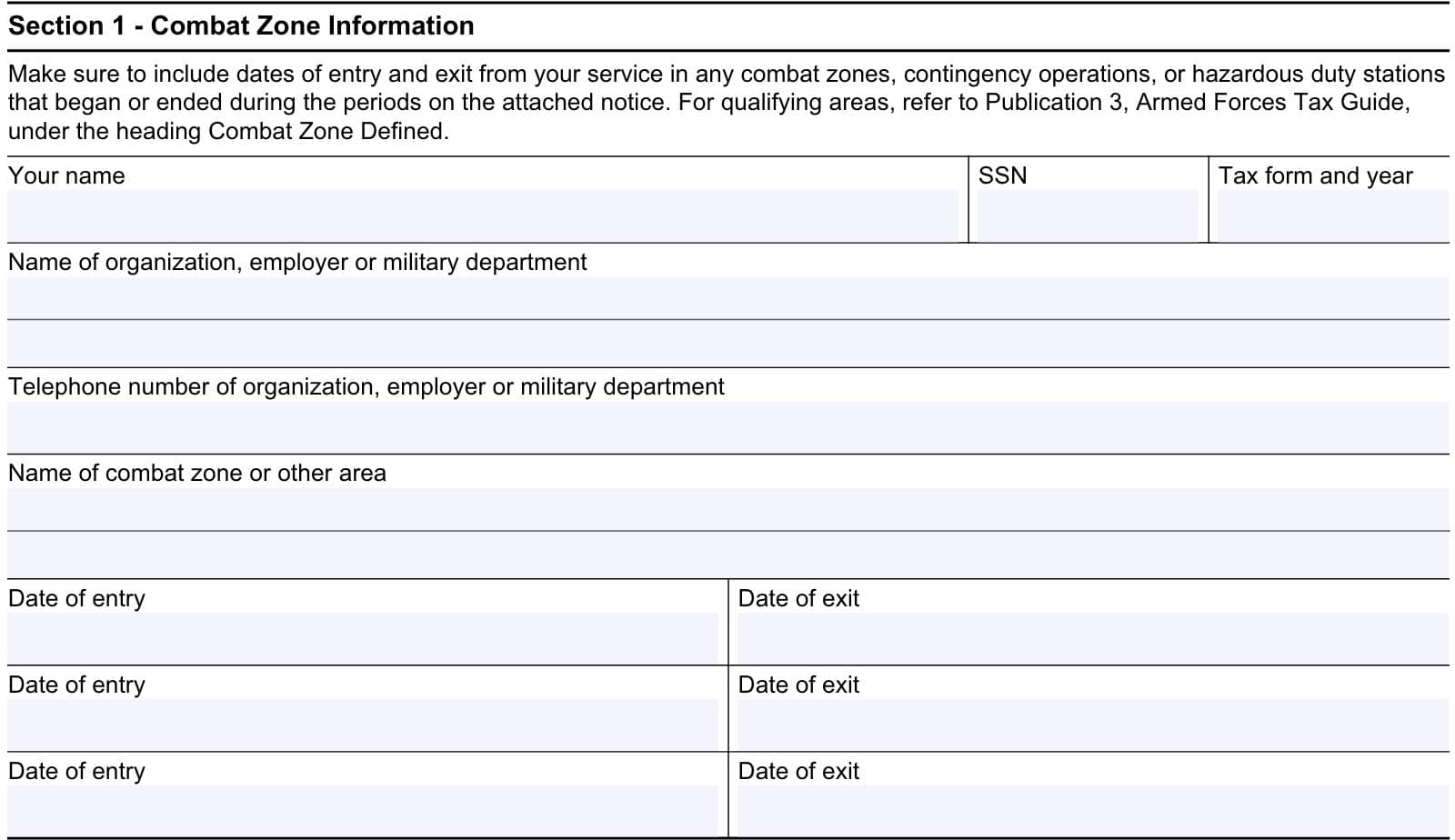 Section 1 - Combat Zone Information

Make sure to include dates of entry and exit from your service in any combat zones, contingency operations, or hazardous duty stations that began or ended during the periods on the attached notice. For qualifying areas, refer to Publication 3, Armed Forces Tax Guide, under the heading Combat Zone Defined.

Your name

SSN

Tax form and year

Name of organization, employer or military department

Telephone number of organization, employer or military department

Name of combat zone or other area

Date of entry

Date of exit

Date of entry

Date of exit

Date of entry

Date of exit